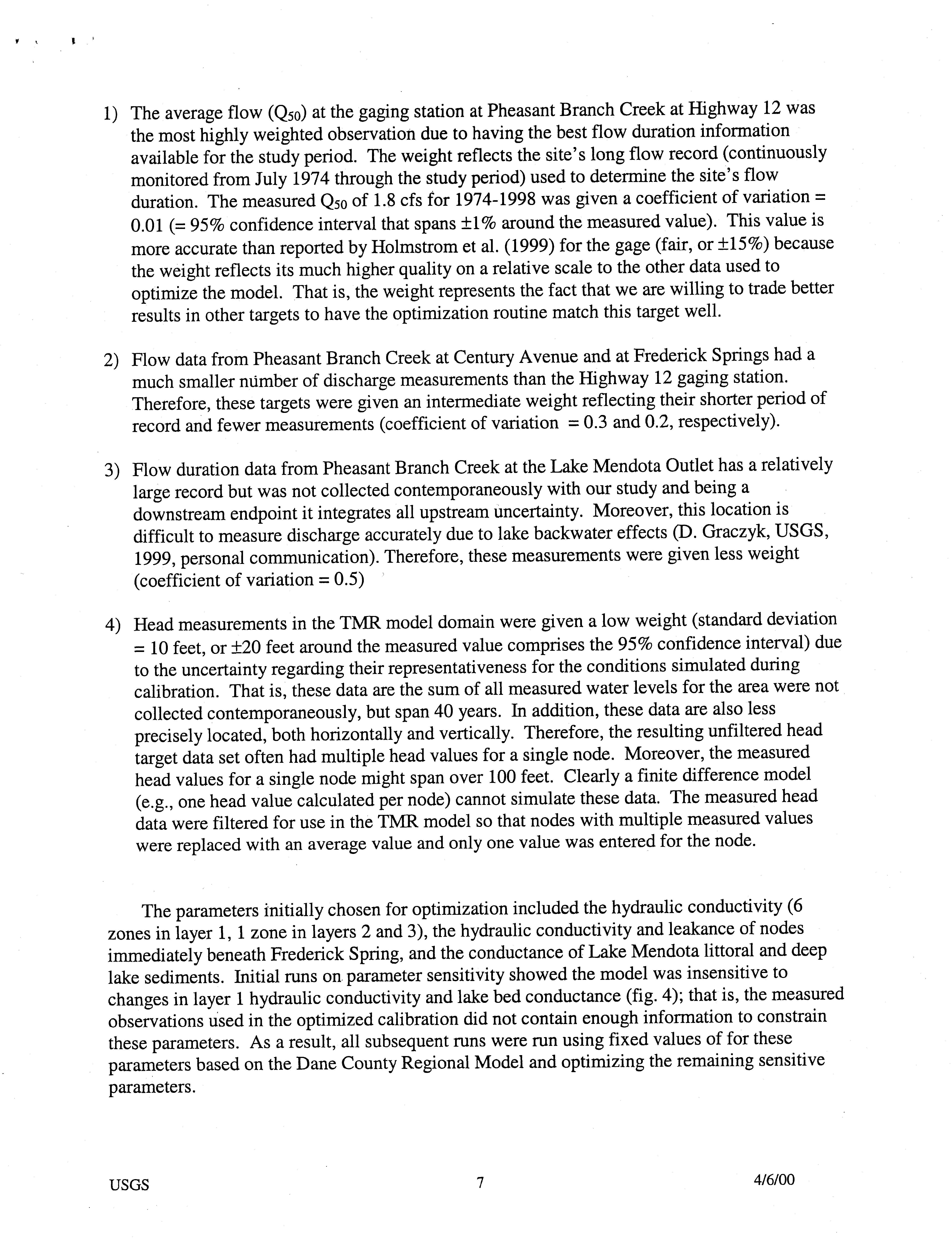 1) The average flow ($Q_{50}$) at the gaging station at Pheasant Branch Creek at Highway 12 was the most highly weighted observation due to having the best flow duration information available for the study period. The weight reflects the site's long flow record (continuously monitored from July 1974 through the study period) used to determine the site's flow duration. The measured $Q_{50}$ of 1.8 cfs for 1974-1998 was given a coefficient of variation = 0.01 (= 95% confidence interval that spans ±1% around the measured value). This value is more accurate than reported by Holmstrom et al. (1999) for the gage (fair, or ±15%) because the weight reflects its much higher quality on a relative scale to the other data used to optimize the model. That is, the weight represents the fact that we are willing to trade better results in other targets to have the optimization routine match this target well.

2) Flow data from Pheasant Branch Creek at Century Avenue and at Frederick Springs had a much smaller number of discharge measurements than the Highway 12 gaging station. Therefore, these targets were given an intermediate weight reflecting their shorter period of record and fewer measurements (coefficient of variation = 0.3 and 0.2, respectively).

3) Flow duration data from Pheasant Branch Creek at the Lake Mendota Outlet has a relatively large record but was not collected contemporaneously with our study and being a downstream endpoint it integrates all upstream uncertainty. Moreover, this location is difficult to measure discharge accurately due to lake backwater effects (D. Graczyk, USGS, 1999, personal communication). Therefore, these measurements were given less weight (coefficient of variation = 0.5)

4) Head measurements in the TMR model domain were given a low weight (standard deviation = 10 feet, or ±20 feet around the measured value comprises the 95% confidence interval) due to the uncertainty regarding their representativeness for the conditions simulated during calibration. That is, these data are the sum of all measured water levels for the area were not collected contemporaneously, but span 40 years. In addition, these data are also less precisely located, both horizontally and vertically. Therefore, the resulting unfiltered head target data set often had multiple head values for a single node. Moreover, the measured head values for a single node might span over 100 feet. Clearly a finite difference model (e.g., one head value calculated per node) cannot simulate these data. The measured head data were filtered for use in the TMR model so that nodes with multiple measured values were replaced with an average value and only one value was entered for the node.

The parameters initially chosen for optimization included the hydraulic conductivity (6 zones in layer 1, 1 zone in layers 2 and 3), the hydraulic conductivity and leakance of nodes immediately beneath Frederick Spring, and the conductance of Lake Mendota littoral and deep lake sediments. Initial runs on parameter sensitivity showed the model was insensitive to changes in layer 1 hydraulic conductivity and lake bed conductance (fig. 4); that is, the measured observations used in the optimized calibration did not contain enough information to constrain these parameters. As a result, all subsequent runs were run using fixed values of for these parameters based on the Dane County Regional Model and optimizing the remaining sensitive parameters.

USGS 7 4/6/00